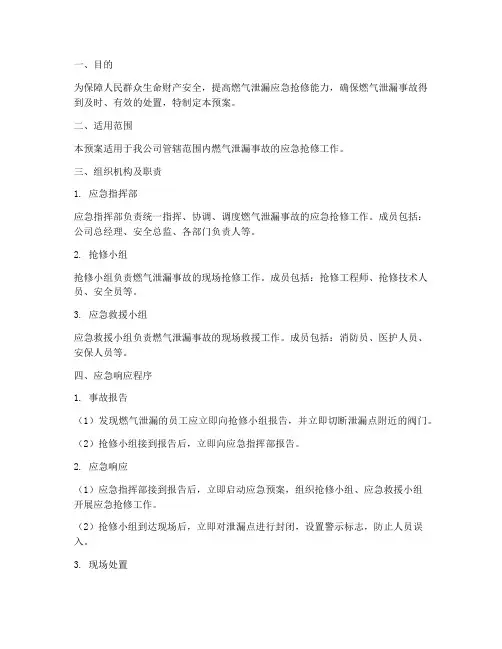 一、目的

为保障人民群众生命财产安全，提高燃气泄漏应急抢修能力，确保燃气泄漏事故得到及时、有效的处置，特制定本预案。

二、适用范围

本预案适用于我公司管辖范围内燃气泄漏事故的应急抢修工作。

三、组织机构及职责

1. 应急指挥部

应急指挥部负责统一指挥、协调、调度燃气泄漏事故的应急抢修工作。成员包括：公司总经理、安全总监、各部门负责人等。

2. 抢修小组

抢修小组负责燃气泄漏事故的现场抢修工作。成员包括：抢修工程师、抢修技术人员、安全员等。

3. 应急救援小组

应急救援小组负责燃气泄漏事故的现场救援工作。成员包括：消防员、医护人员、安保人员等。

四、应急响应程序

1. 事故报告

（1）发现燃气泄漏的员工应立即向抢修小组报告，并立即切断泄漏点附近的阀门。

（2）抢修小组接到报告后，立即向应急指挥部报告。

2. 应急响应

（1）应急指挥部接到报告后，立即启动应急预案，组织抢修小组、应急救援小组开展应急抢修工作。

（2）抢修小组到达现场后，立即对泄漏点进行封闭，设置警示标志，防止人员误入。

3. 现场处置